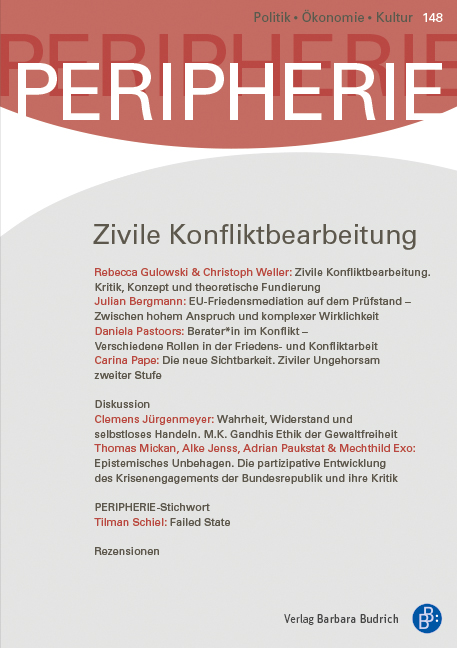 Politik • Ökonomie • Kultur 148

PERIPHERIE

Zivile Konfliktbearbeitung

Rebecca Gulowski & Christoph Weller: Zivile Konfliktbearbeitung. Kritik, Konzept und theoretische Fundierung
Julian Bergmann: EU-Friedensmediation auf dem Prüfstand – Zwischen hohem Anspruch und komplexer Wirklichkeit
Daniela Pastoors: Berater*in im Konflikt – Verschiedene Rollen in der Friedens- und Konfliktarbeit
Carina Pape: Die neue Sichtbarkeit. Ziviler Ungehorsam zweiter Stufe

Diskussion
Clemens Jürgenmeyer: Wahrheit, Widerstand und selbstloses Handeln. M.K. Gandhis Ethik der Gewaltfreiheit
Thomas Mickan, Alke Jenss, Adrian Paukstat & Mechthild Exo: Epistemisches Unbehagen. Die partizipative Entwicklung des Krisenengagements der Bundesrepublik und ihre Kritik

PERIPHERIE-Stichwort
Tilman Schiel: Failed State

Rezensionen

Verlag Barbara Budrich